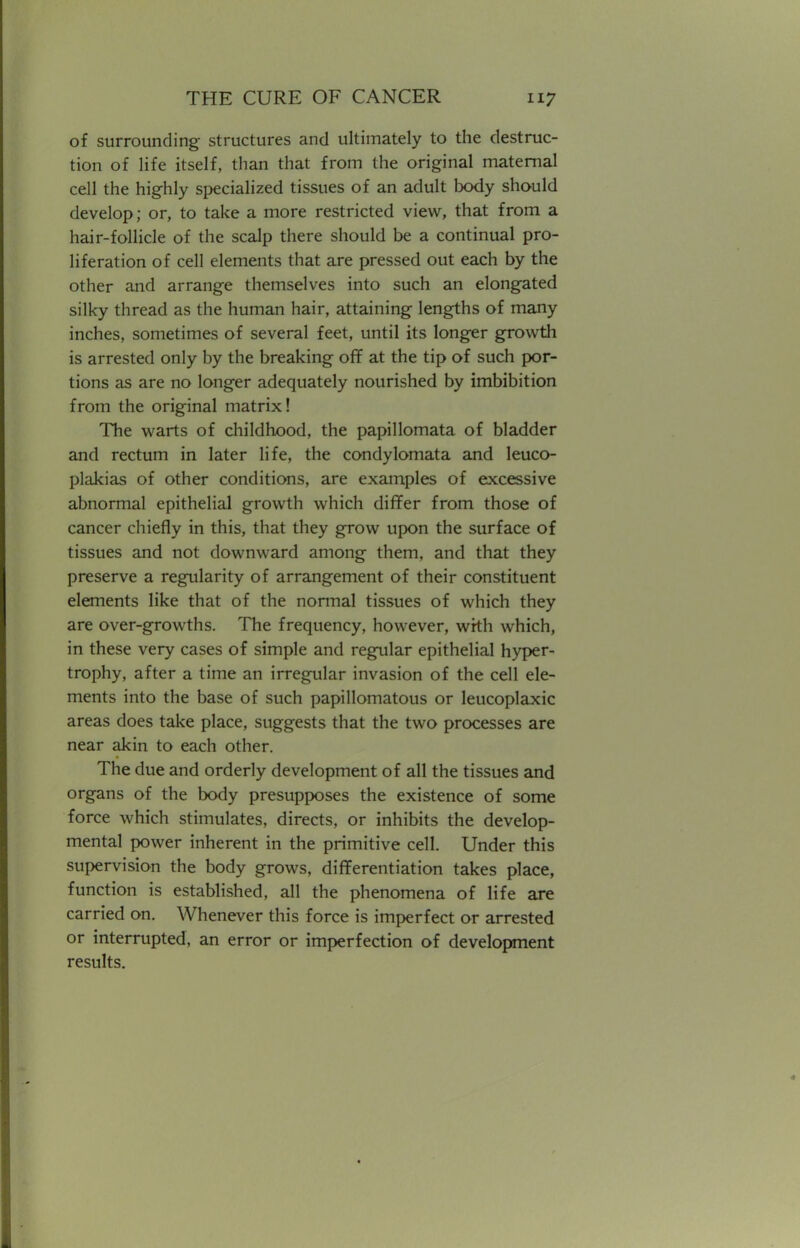 THE CURE OF CANCER 117

of surrounding structures and ultimately to the destruction of life itself, than that from the original maternal cell the highly specialized tissues of an adult body should develop; or, to take a more restricted view, that from a hair-follicle of the scalp there should be a continual proliferation of cell elements that are pressed out each by the other and arrange themselves into such an elongated silky thread as the human hair, attaining lengths of many inches, sometimes of several feet, until its longer growth is arrested only by the breaking off at the tip of such portions as are no longer adequately nourished by imbibition from the original matrix!

The warts of childhood, the papillomata of bladder and rectum in later life, the condylomata and leucoplakias of other conditions, are examples of excessive abnormal epithelial growth which differ from those of cancer chiefly in this, that they grow upon the surface of tissues and not downward among them, and that they preserve a regularity of arrangement of their constituent elements like that of the normal tissues of which they are over-growths. The frequency, however, with which, in these very cases of simple and regular epithelial hypertrophy, after a time an irregular invasion of the cell elements into the base of such papillomatous or leucoplaxic areas does take place, suggests that the two processes are near akin to each other.

The due and orderly development of all the tissues and organs of the body presupposes the existence of some force which stimulates, directs, or inhibits the developmental power inherent in the primitive cell. Under this supervision the body grows, differentiation takes place, function is established, all the phenomena of life are carried on. Whenever this force is imperfect or arrested or interrupted, an error or imperfection of development results.